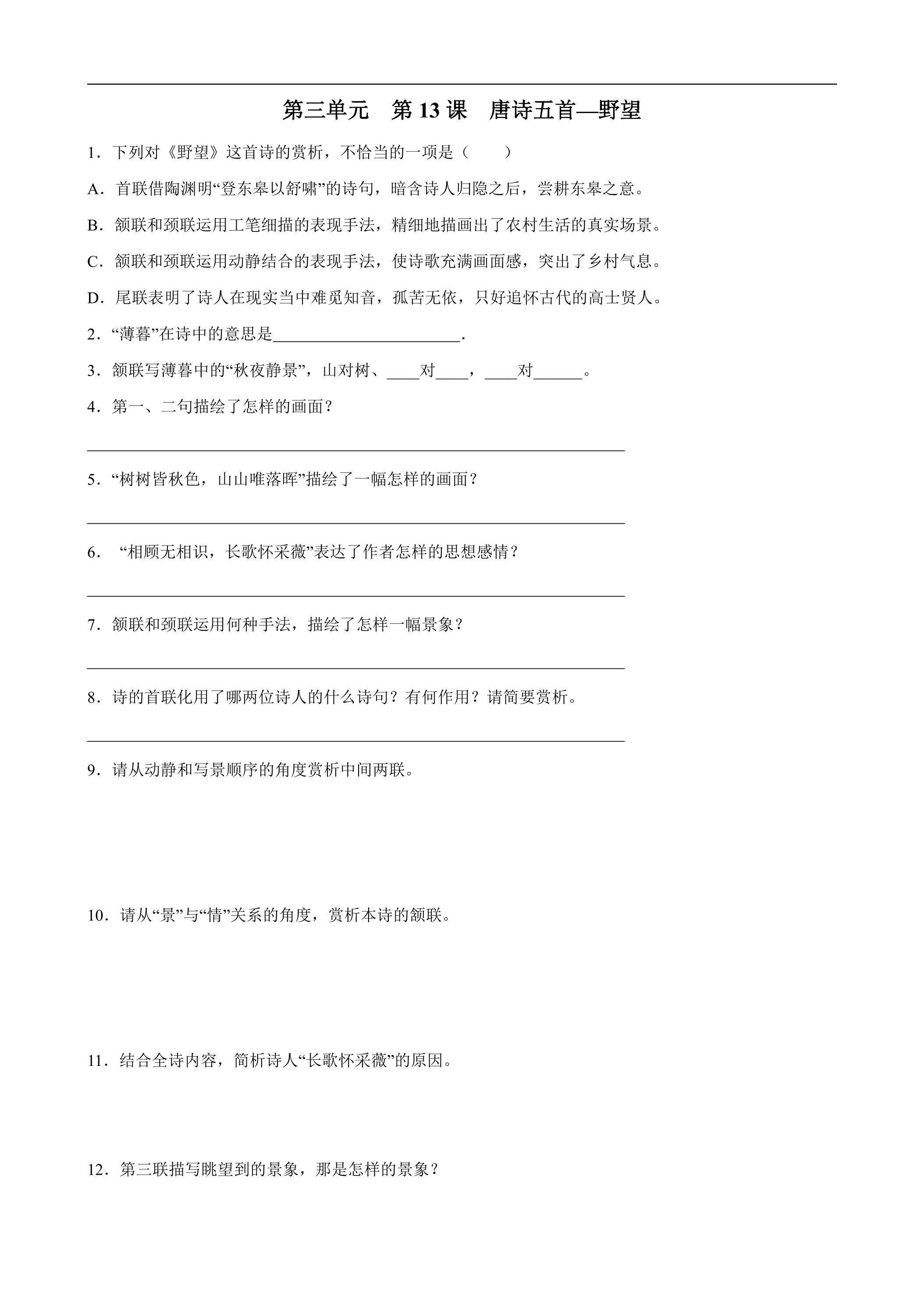 第三单元 第13课 唐诗五首—野望

1．下列对《野望》这首诗的赏析，不恰当的一项是（ ）

A．首联借陶渊明“登东皋以舒啸”的诗句，暗含诗人归隐之后，尝耕东皋之意。

B．颔联和颈联运用工笔细描的表现手法，精细地描画出了农村生活的真实场景。

C．颔联和颈联运用动静结合的表现手法，使诗歌充满画面感，突出了乡村气息。

D．尾联表明了诗人在现实当中难觅知音，孤苦无依，只好追怀古代的高士贤人。

2．“薄暮”在诗中的意思是____.

3．颔联写薄暮中的“秋夜静景”，山对树、____对____，____对____。

4．第一、二句描绘了怎样的画面？

____

5．“树树皆秋色，山山唯落晖”描绘了一幅怎样的画面？

____

6．“相顾无相识，长歌怀采薇”表达了作者怎样的思想感情？

____

7．颔联和颈联运用何种手法，描绘了怎样一幅景象？

____

8．诗的首联化用了哪两位诗人的什么诗句？有何作用？请简要赏析。

____

9．请从动静和写景顺序的角度赏析中间两联。

10．请从“景”与“情”关系的角度，赏析本诗的颔联。

11．结合全诗内容，简析诗人“长歌怀采薇”的原因。

12．第三联描写眺望到的景象，那是怎样的景象？